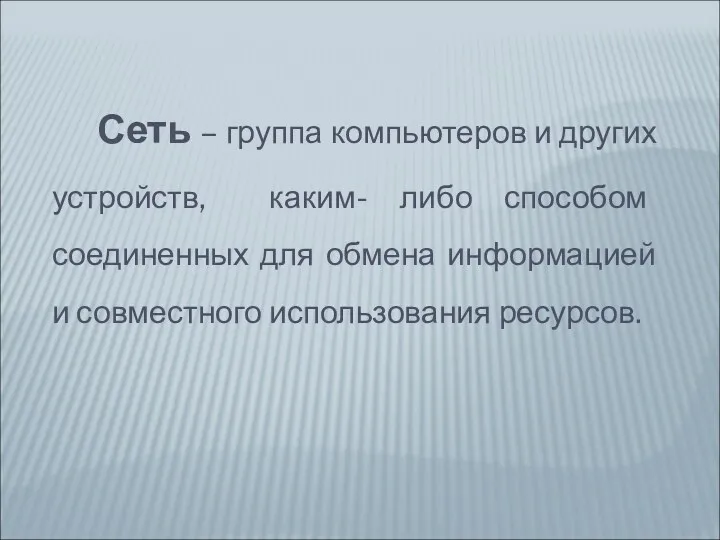 Сеть – группа компьютеров и других устройств, каким- либо способом соединенных для обмена информацией и совместного использования ресурсов.